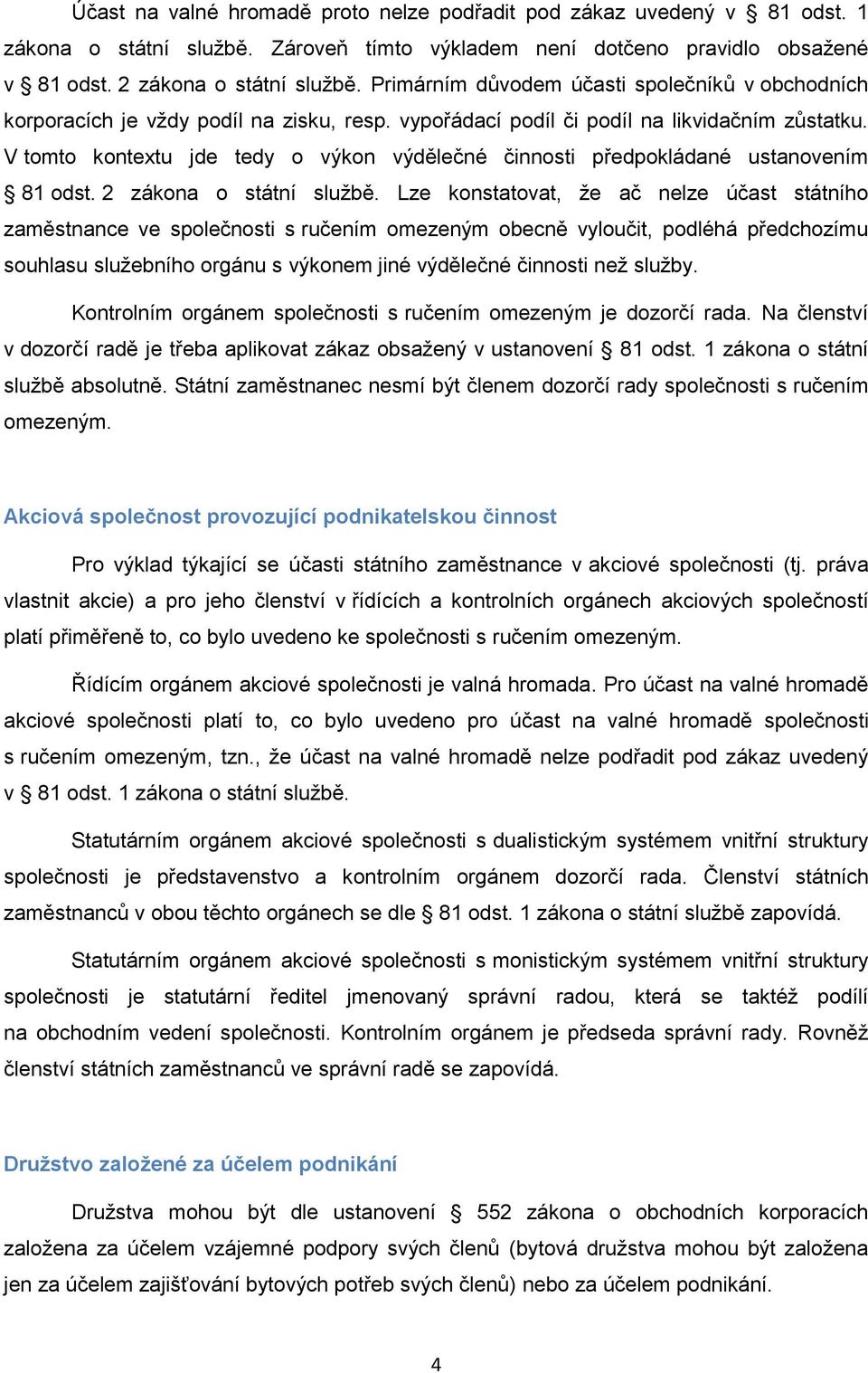 Účast na valné hromadě proto nelze podřadit pod zákaz uvedený v § 81 odst. 1 zákona o státní službě. Zároveň tímto výkladem není dotčeno pravidlo obsažené v § 81 odst. 2 zákona o státní službě. Primárním důvodem účasti společníků v obchodních korporacích je vždy podíl na zisku, resp. vypořádací podíl či podíl na likvidačním zůstatku. V tomto kontextu jde tedy o výkon výdělečné činnosti předpokládané ustanovením § 81 odst. 2 zákona o státní službě. Lze konstatovat, že ač nelze účast státního zaměstnance ve společnosti s ručením omezeným obecně vyloučit, podléhá předchozímu souhlasu služebního orgánu s výkonem jiné výdělečné činnosti než služby.

Kontrolním orgánem společnosti s ručením omezeným je dozorčí rada. Na členství v dozorčí radě je třeba aplikovat zákaz obsažený v ustanovení § 81 odst. 1 zákona o státní službě absolutně. Státní zaměstnanec nesmí být členem dozorčí rady společnosti s ručením omezeným.

Akciová společnost provozující podnikatelskou činnost

Pro výklad týkající se účasti státního zaměstnance v akciové společnosti (tj. práva vlastnit akcie) a pro jeho členství v řídících a kontrolních orgánech akciových společností platí přiměřeně to, co bylo uvedeno ke společnosti s ručením omezeným.

Řídícím orgánem akciové společnosti je valná hromada. Pro účast na valné hromadě akciové společnosti platí to, co bylo uvedeno pro účast na valné hromadě společnosti s ručením omezeným, tzn., že účast na valné hromadě nelze podřadit pod zákaz uvedený v § 81 odst. 1 zákona o státní službě.

Statutárním orgánem akciové společnosti s dualistickým systémem vnitřní struktury společnosti je představenstvo a kontrolním orgánem dozorčí rada. Členství státních zaměstnanců v obou těchto orgánech se dle § 81 odst. 1 zákona o státní službě zapovídá.

Statutárním orgánem akciové společnosti s monistickým systémem vnitřní struktury společnosti je statutární ředitel jmenovaný správní radou, která se taktéž podílí na obchodním vedení společnosti. Kontrolním orgánem je předseda správní rady. Rovněž členství státních zaměstnanců ve správní radě se zapovídá.

Družstvo založené za účelem podnikání

Družstva mohou být dle ustanovení § 552 zákona o obchodních korporacích založena za účelem vzájemné podpory svých členů (bytová družstva mohou být založena jen za účelem zajišťování bytových potřeb svých členů) nebo za účelem podnikání.

4